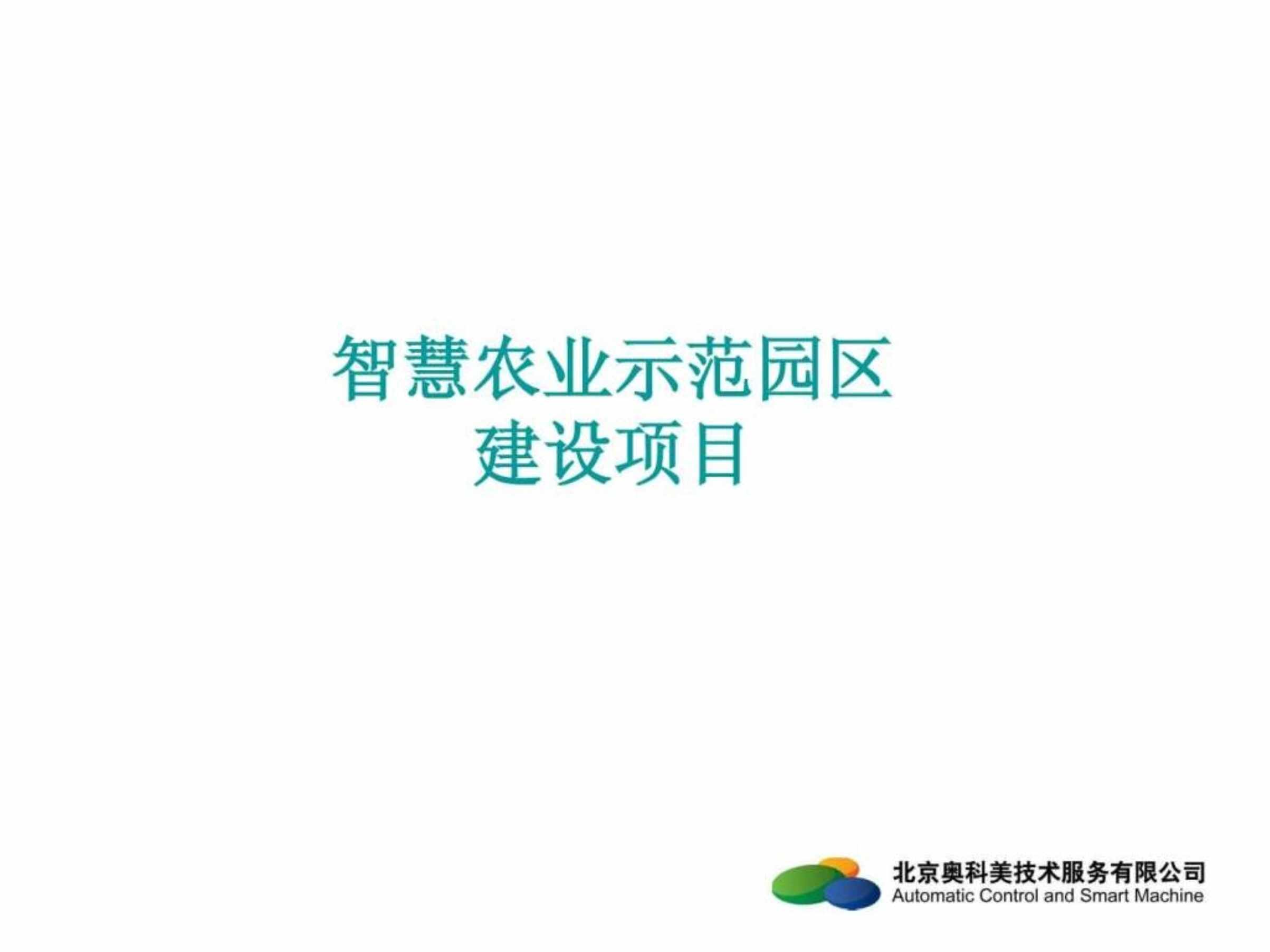 智慧农业示范园区
建设项目

北京奥科美技术服务有限公司
Automatic Control and Smart Machine